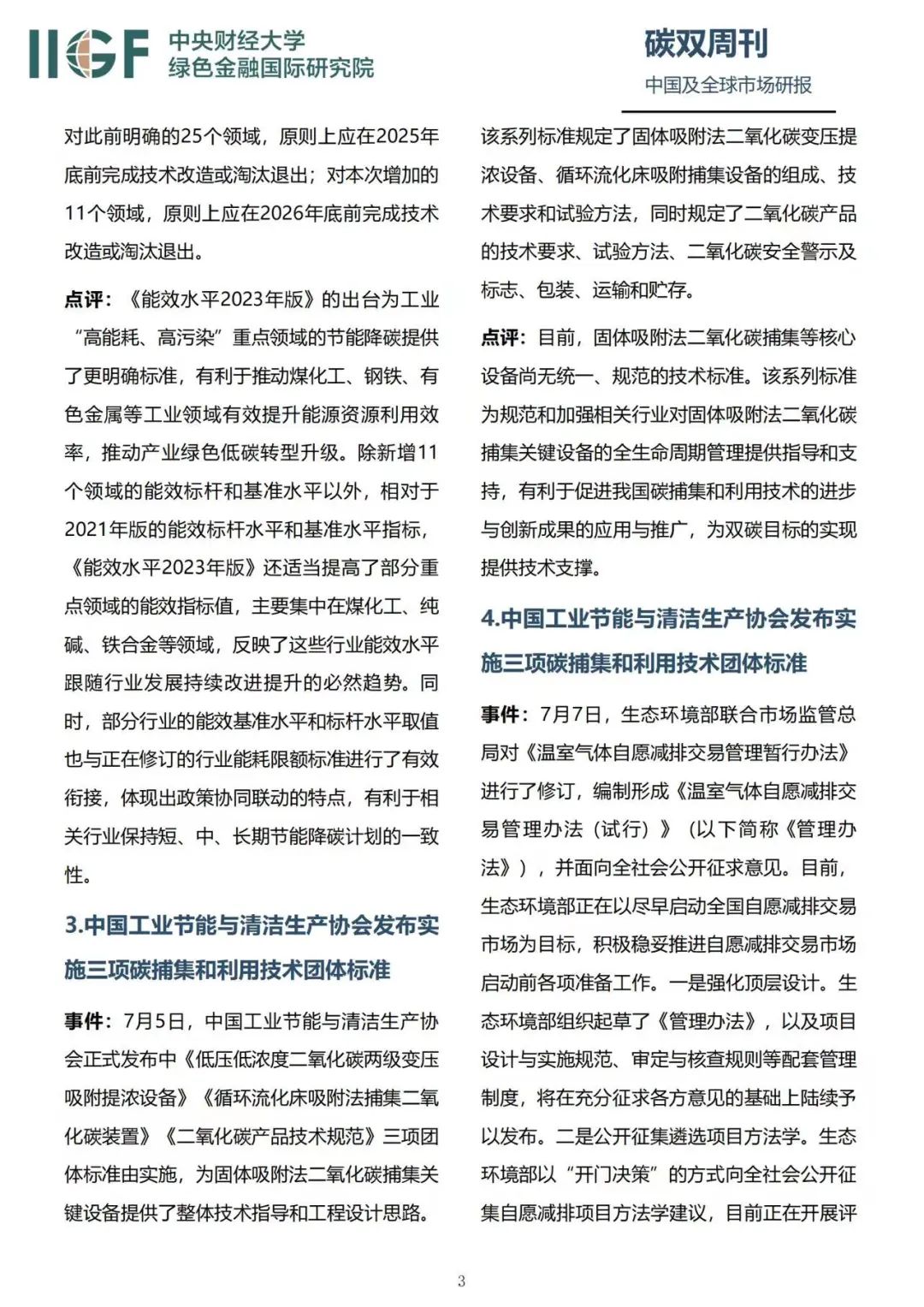 IIGF 中央财经大学 绿色金融国际研究院

碳双周刊
中国及全球市场研报

对此前明确的25个领域，原则上应在2025年底前完成技术改造或淘汰退出；对本次增加的11个领域，原则上应在2026年底前完成技术改造或淘汰退出。

点评：《能效水平2023年版》的出台为工业“高能耗、高污染”重点领域的节能降碳提供了更明确标准，有利于推动煤化工、钢铁、有色金属等工业领域有效提升能源资源利用效率，推动产业绿色低碳转型升级。除新增11个领域的能效标杆和基准水平以外，相对于2021年版的能效标杆水平和基准水平指标，《能效水平2023年版》还适当提高了部分重点领域的能效指标值，主要集中在煤化工、纯碱、铁合金等领域，反映了这些行业能效水平跟随行业发展持续改进提升的必然趋势。同时，部分行业的能效基准水平和标杆水平取值也与正在修订的行业能耗限额标准进行了有效衔接，体现出政策协同联动的特点，有利于相关行业保持短、中、长期节能降碳计划的一致性。

3.中国工业节能与清洁生产协会发布实施三项碳捕集和利用技术团体标准

事件：7月5日，中国工业节能与清洁生产协会正式发布中《低压低浓度二氧化碳两级变压吸附提浓设备》《循环流化床吸附法捕集二氧化碳装置》《二氧化碳产品技术规范》三项团体标准由实施，为固体吸附法二氧化碳捕集关键设备提供了整体技术指导和工程设计思路。

该系列标准规定了固体吸附法二氧化碳变压提浓设备、循环流化床吸附捕集设备的组成、技术要求和试验方法，同时规定了二氧化碳产品的技术要求、试验方法、二氧化碳安全警示及标志、包装、运输和贮存。

点评：目前，固体吸附法二氧化碳捕集等核心设备尚无统一、规范的技术标准。该系列标准为规范和加强相关行业对固体吸附法二氧化碳捕集关键设备的全生命周期管理提供指导和支持，有利于促进我国碳捕集和利用技术的进步与创新成果的应用与推广，为双碳目标的实现提供技术支撑。

4.中国工业节能与清洁生产协会发布实施三项碳捕集和利用技术团体标准

事件：7月7日，生态环境部联合市场监管总局对《温室气体自愿减排交易管理暂行办法》进行了修订，编制形成《温室气体自愿减排交易管理办法（试行）》（以下简称《管理办法》），并面向全社会公开征求意见。目前，生态环境部正在以尽早启动全国自愿减排交易市场为目标，积极稳妥推进自愿减排交易市场启动前各项准备工作。一是强化顶层设计。生态环境部组织起草了《管理办法》，以及项目设计与实施规范、审定与核查规则等配套管理制度，将在充分征求各方意见的基础上陆续予以发布。二是公开征集遴选项目方法学。生态环境部以“开门决策”的方式向全社会公开征集自愿减排项目方法学建议，目前正在开展评

3